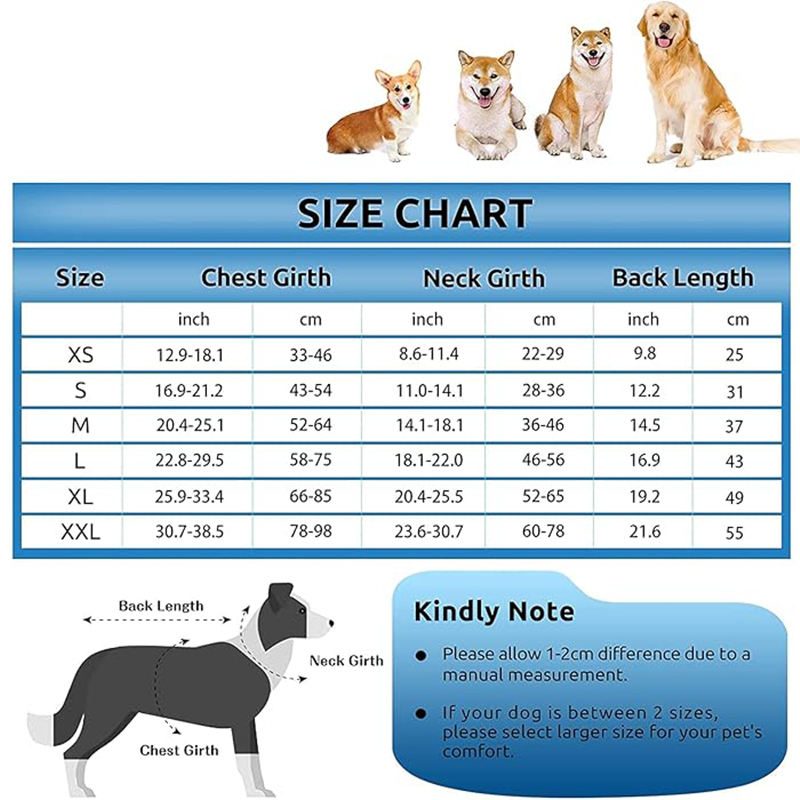 SIZE CHART

| Size | Chest Girth | | Neck Girth | | Back Length | |
|---|---|---|---|---|---|---|
| | inch | cm | inch | cm | inch | cm |
| XS | 12.9-18.1 | 33-46 | 8.6-11.4 | 22-29 | 9.8 | 25 |
| S | 16.9-21.2 | 43-54 | 11.0-14.1 | 28-36 | 12.2 | 31 |
| M | 20.4-25.1 | 52-64 | 14.1-18.1 | 36-46 | 14.5 | 37 |
| L | 22.8-29.5 | 58-75 | 18.1-22.0 | 46-56 | 16.9 | 43 |
| XL | 25.9-33.4 | 66-85 | 20.4-25.5 | 52-65 | 19.2 | 49 |
| XXL | 30.7-38.5 | 78-98 | 23.6-30.7 | 60-78 | 21.6 | 55 |

Back Length

Neck Girth

Chest Girth

Kindly Note

● Please allow 1-2cm difference due to a manual measurement.

● If your dog is between 2 sizes, please select larger size for your pet's comfort.